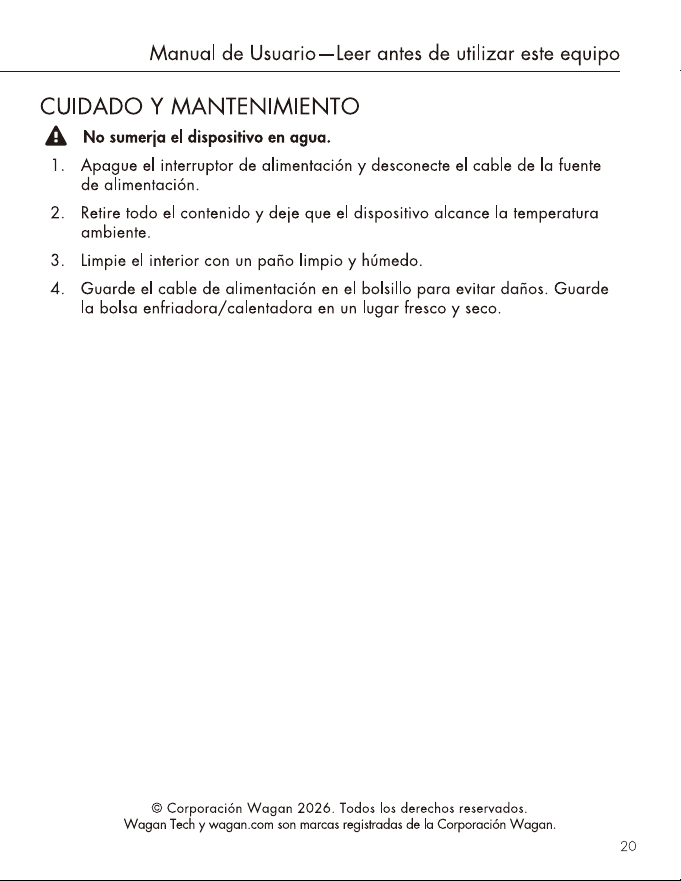 Manual de Usuario—Leer antes de utilizar este equipo

CUIDADO Y MANTENIMIENTO

No sumerja el dispositivo en agua.

1. Apague el interruptor de alimentación y desconecte el cable de la fuente de alimentación.

2. Retire todo el contenido y deje que el dispositivo alcance la temperatura ambiente.

3. Limpie el interior con un paño limpio y húmedo.

4. Guarde el cable de alimentación en el bolsillo para evitar daños. Guarde la bolsa enfriadora/calentadora en un lugar fresco y seco.

© Corporación Wagan 2026. Todos los derechos reservados.
Wagan Tech y wagan.com son marcas registradas de la Corporación Wagan.

20